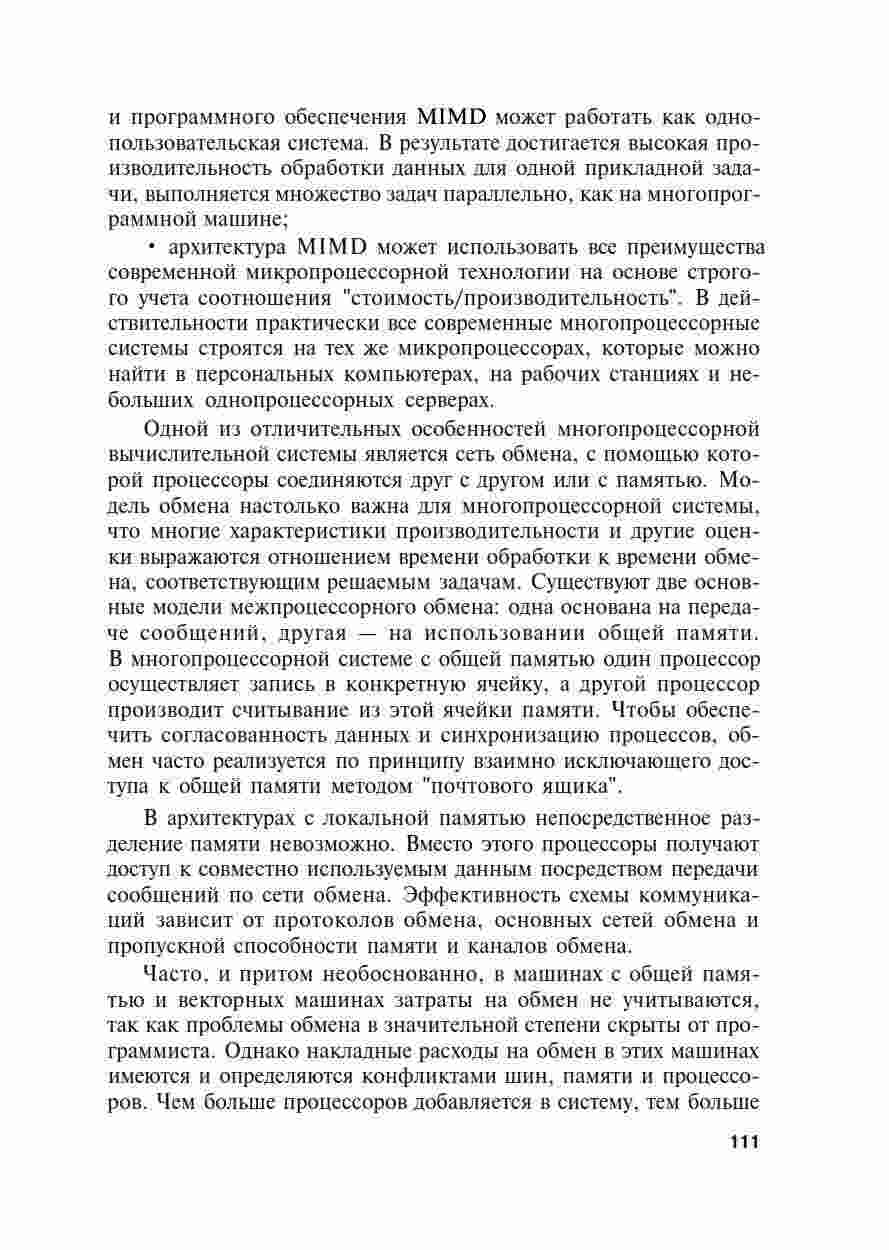 и программного обеспечения MIMD может работать как однопользовательская система. В результате достигается высокая производительность обработки данных для одной прикладной задачи, выполняется множество задач параллельно, как на многопрограммной машине;

• архитектура MIMD может использовать все преимущества современной микропроцессорной технологии на основе строгого учета соотношения "стоимость/производительность". В действительности практически все современные многопроцессорные системы строятся на тех же микропроцессорах, которые можно найти в персональных компьютерах, на рабочих станциях и небольших однопроцессорных серверах.

Одной из отличительных особенностей многопроцессорной вычислительной системы является сеть обмена, с помощью которой процессоры соединяются друг с другом или с памятью. Модель обмена настолько важна для многопроцессорной системы, что многие характеристики производительности и другие оценки выражаются отношением времени обработки к времени обмена, соответствующим решаемым задачам. Существуют две основные модели межпроцессорного обмена: одна основана на передаче сообщений, другая — на использовании общей памяти. В многопроцессорной системе с общей памятью один процессор осуществляет запись в конкретную ячейку, а другой процессор производит считывание из этой ячейки памяти. Чтобы обеспечить согласованность данных и синхронизацию процессов, обмен часто реализуется по принципу взаимно исключающего доступа к общей памяти методом "почтового ящика".

В архитектурах с локальной памятью непосредственное разделение памяти невозможно. Вместо этого процессоры получают доступ к совместно используемым данным посредством передачи сообщений по сети обмена. Эффективность схемы коммуникаций зависит от протоколов обмена, основных сетей обмена и пропускной способности памяти и каналов обмена.

Часто, и притом необоснованно, в машинах с общей памятью и векторных машинах затраты на обмен не учитываются, так как проблемы обмена в значительной степени скрыты от программиста. Однако накладные расходы на обмен в этих машинах имеются и определяются конфликтами шин, памяти и процессоров. Чем больше процессоров добавляется в систему, тем больше

111